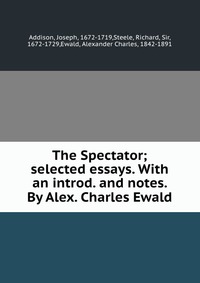 Addison, Joseph, 1672-1719,Steele, Richard, Sir, 1672-1729,Ewald, Alexander Charles, 1842-1891

The Spectator; selected essays. With an introd. and notes. By Alex. Charles Ewald